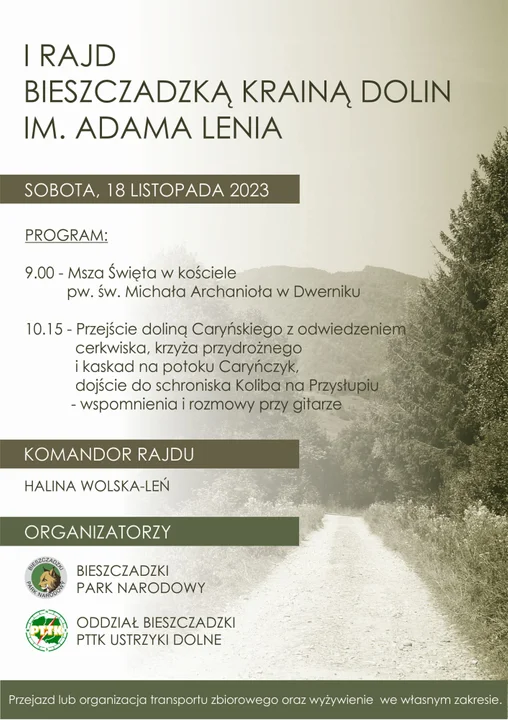 I RAJD
BIESZCZADZKĄ KRAINĄ DOLIN
IM. ADAMA LENIA

SOBOTA, 18 LISTOPADA 2023

PROGRAM:

9.00 - Msza Święta w kościele pw. św. Michała Archanioła w Dwerniku

10.15 - Przejście doliną Caryńskiego z odwiedzeniem cerkwiska, krzyża przydrożnego i kaskad na potoku Caryńczyk, dojście do schroniska Koliba na Przysłupiu - wspomnienia i rozmowy przy gitarze

KOMANDOR RAJDU

HALINA WOLSKA-LEŃ

ORGANIZATORZY

BIESZCZADZKI PARK NARODOWY

BIESZCZADZKI PARK NARODOWY

ODDZIAŁ BIESZCZADZKI
PTTK USTRZYKI DOLNE

Przejazd lub organizacja transportu zbiorowego oraz wyżywienie we własnym zakresie.